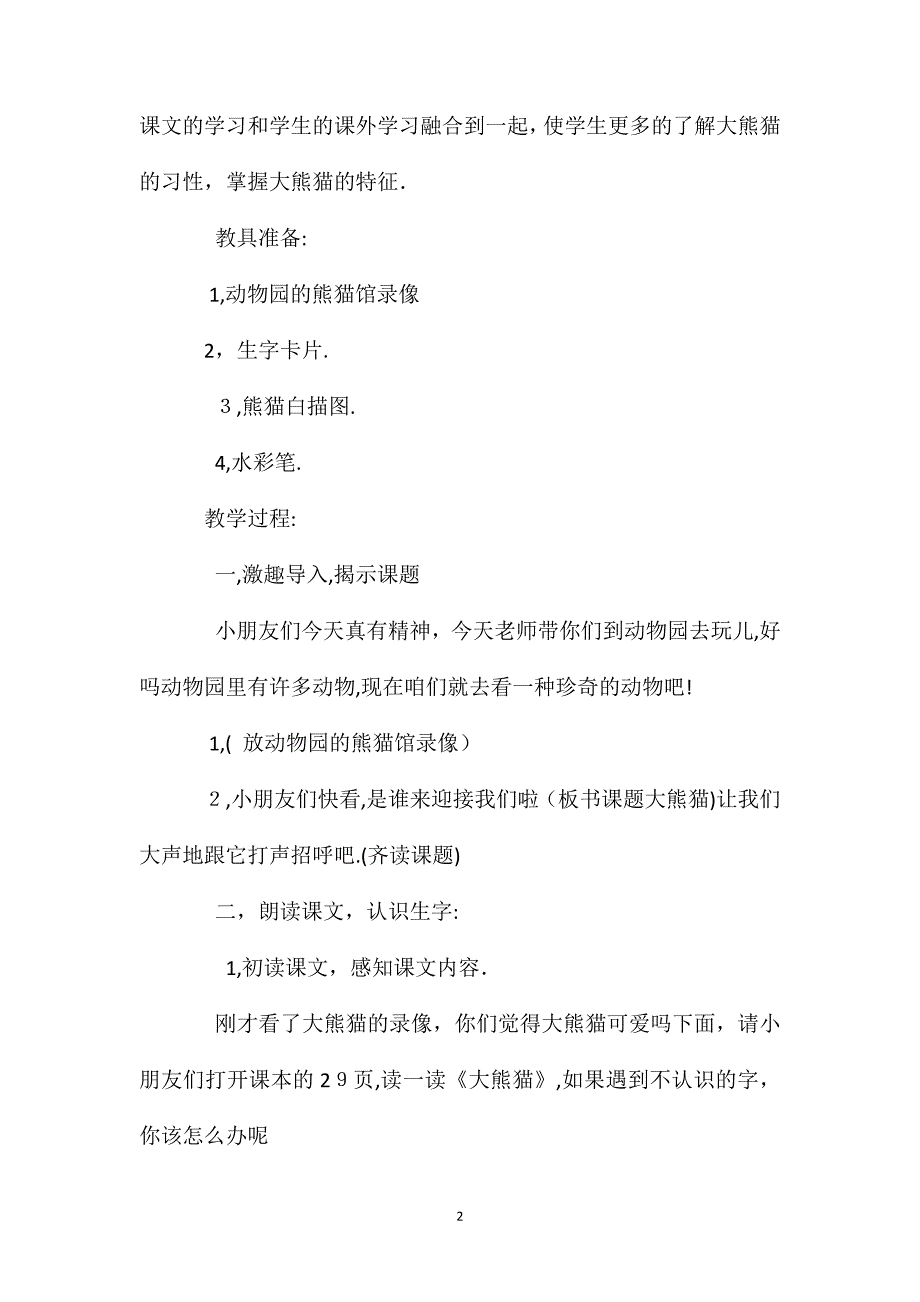 课文的学习和学生的课外学习融合到一起，使学生更多的了解大熊猫的习性，掌握大熊猫的特征.

教具准备:

1,动物园的熊猫馆录像

2，生字卡片.

3,熊猫白描图.

4,水彩笔.

教学过程:

一,激趣导入,揭示课题

小朋友们今天真有精神，今天老师带你们到动物园去玩儿,好吗动物园里有许多动物,现在咱们就去看一种珍奇的动物吧!

1,( 放动物园的熊猫馆录像）

2,小朋友们快看,是谁来迎接我们啦（板书课题大熊猫)让我们大声地跟它打声招呼吧.(齐读课题)

二，朗读课文，认识生字:

1,初读课文，感知课文内容.

刚才看了大熊猫的录像，你们觉得大熊猫可爱吗下面，请小朋友们打开课本的29页,读一读《大熊猫》,如果遇到不认识的字，你该怎么办呢

2